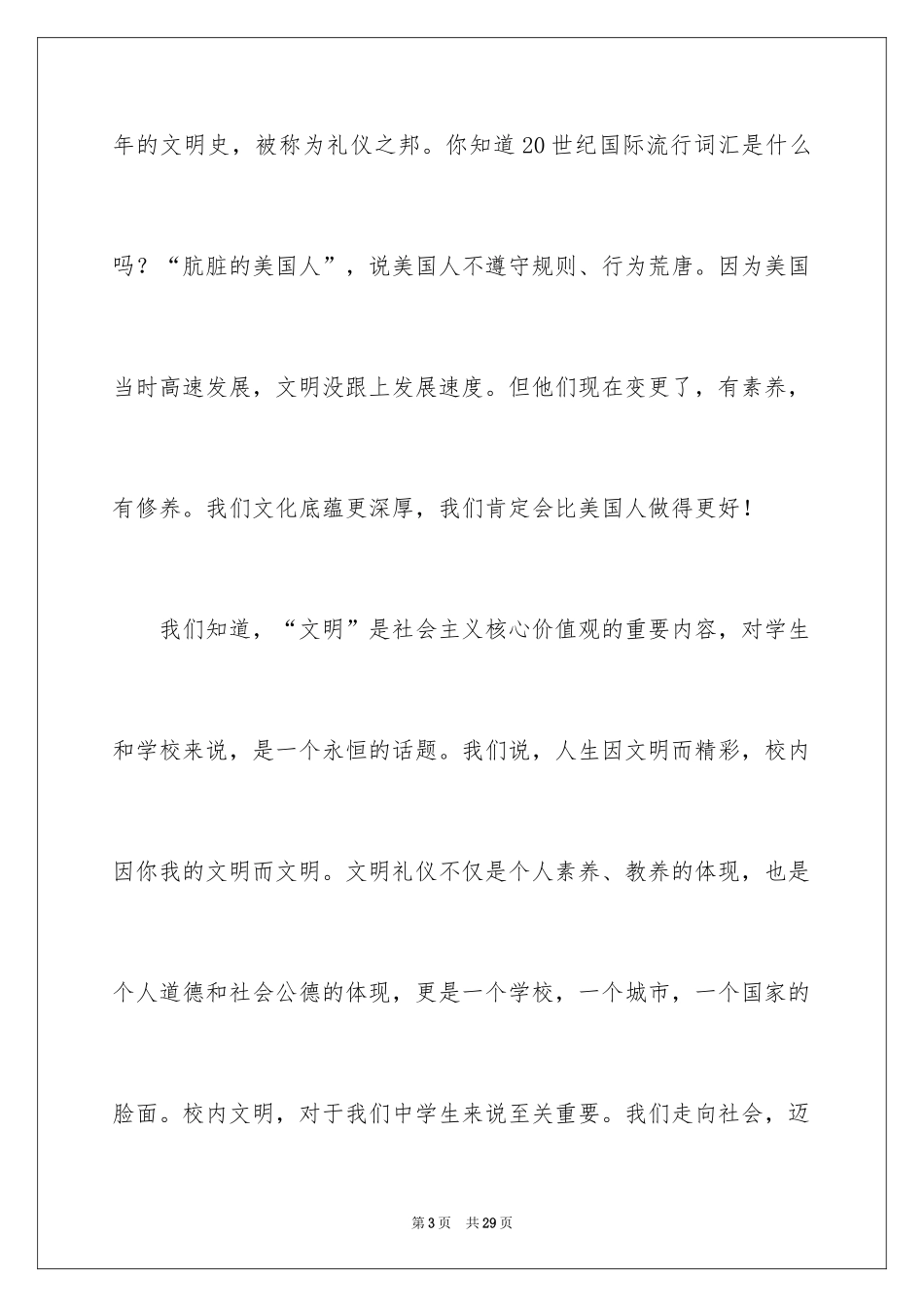 年的文明史，被称为礼仪之邦。你知道20世纪国际流行词汇是什么吗？“肮脏的美国人”，说美国人不遵守规则、行为荒唐。因为美国当时高速发展，文明没跟上发展速度。但他们现在变更了，有素养，有修养。我们文化底蕴更深厚，我们肯定会比美国人做得更好！

我们知道，“文明”是社会主义核心价值观的重要内容，对学生和学校来说，是一个永恒的话题。我们说，人生因文明而精彩，校内因你我的文明而文明。文明礼仪不仅是个人素养、教养的体现，也是个人道德和社会公德的体现，更是一个学校，一个城市，一个国家的脸面。校内文明，对于我们中学生来说至关重要。我们走向社会，迈

第3页 共29页